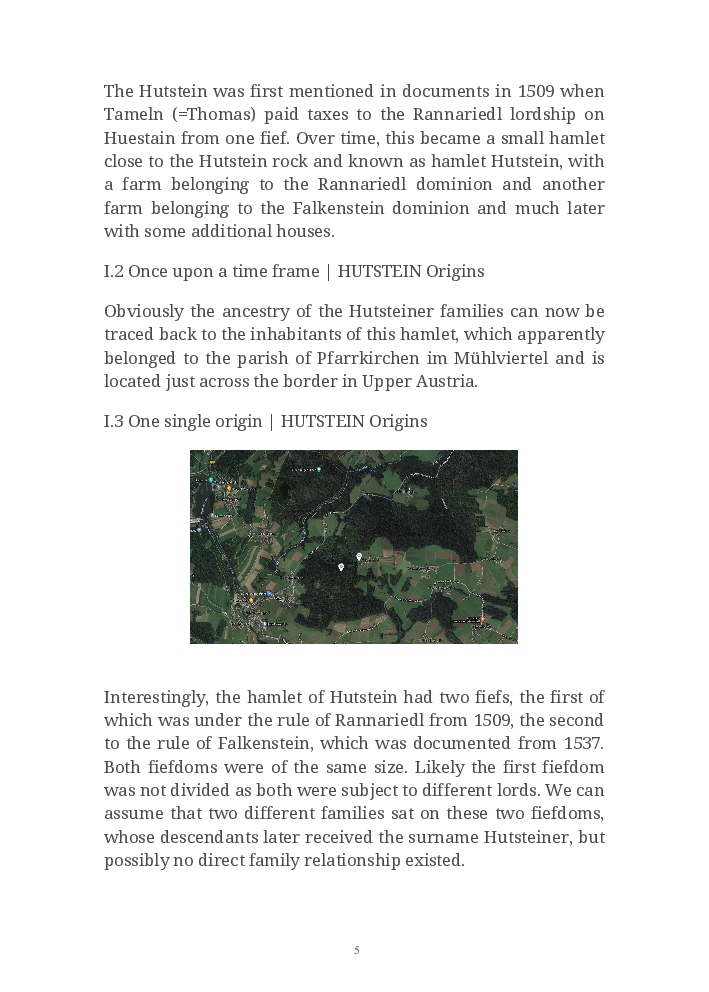 The Hutstein was first mentioned in documents in 1509 when Tameln (=Thomas) paid taxes to the Rannariedl lordship on Huestain from one fief. Over time, this became a small hamlet close to the Hutstein rock and known as hamlet Hutstein, with a farm belonging to the Rannariedl dominion and another farm belonging to the Falkenstein dominion and much later with some additional houses.

I.2 Once upon a time frame | HUTSTEIN Origins

Obviously the ancestry of the Hutsteiner families can now be traced back to the inhabitants of this hamlet, which apparently belonged to the parish of Pfarrkirchen im Mühlviertel and is located just across the border in Upper Austria.

I.3 One single origin | HUTSTEIN Origins

Interestingly, the hamlet of Hutstein had two fiefs, the first of which was under the rule of Rannariedl from 1509, the second to the rule of Falkenstein, which was documented from 1537. Both fiefdoms were of the same size. Likely the first fiefdom was not divided as both were subject to different lords. We can assume that two different families sat on these two fiefdoms, whose descendants later received the surname Hutsteiner, but possibly no direct family relationship existed.

5